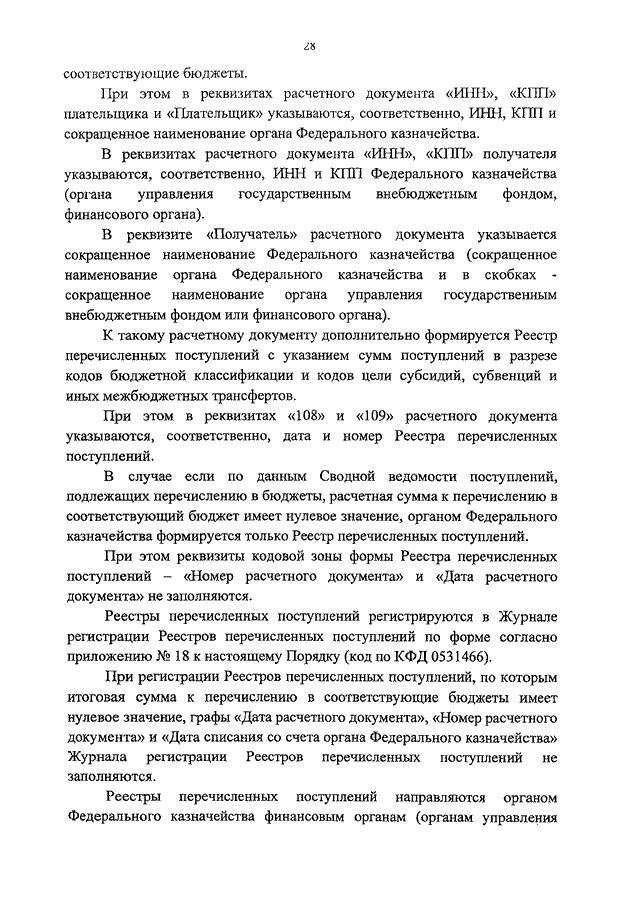 28

соответствующие бюджеты.

При этом в реквизитах расчетного документа «ИНН», «КПП» плательщика и «Плательщик» указываются, соответственно, ИНН, КПП и сокращенное наименование органа Федерального казначейства.

В реквизитах расчетного документа «ИНН», «КПП» получателя указываются, соответственно, ИНН и КПП Федерального казначейства (органа управления государственным внебюджетным фондом, финансового органа).

В реквизите «Получатель» расчетного документа указывается сокращенное наименование Федерального казначейства (сокращенное наименование органа Федерального казначейства и в скобках - сокращенное наименование органа управления государственным внебюджетным фондом или финансового органа).

К такому расчетному документу дополнительно формируется Реестр перечисленных поступлений с указанием сумм поступлений в разрезе кодов бюджетной классификации и кодов цели субсидий, субвенций и иных межбюджетных трансфертов.

При этом в реквизитах «108» и «109» расчетного документа указываются, соответственно, дата и номер Реестра перечисленных поступлений.

В случае если по данным Сводной ведомости поступлений, подлежащих перечислению в бюджеты, расчетная сумма к перечислению в соответствующий бюджет имеет нулевое значение, органом Федерального казначейства формируется только Реестр перечисленных поступлений.

При этом реквизиты кодовой зоны формы Реестра перечисленных поступлений – «Номер расчетного документа» и «Дата расчетного документа» не заполняются.

Реестры перечисленных поступлений регистрируются в Журнале регистрации Реестров перечисленных поступлений по форме согласно приложению № 18 к настоящему Порядку (код по КФД 0531466).

При регистрации Реестров перечисленных поступлений, по которым итоговая сумма к перечислению в соответствующие бюджеты имеет нулевое значение, графы «Дата расчетного документа», «Номер расчетного документа» и «Дата списания со счета органа Федерального казначейства» Журнала регистрации Реестров перечисленных поступлений не заполняются.

Реестры перечисленных поступлений направляются органом Федерального казначейства финансовым органам (органам управления